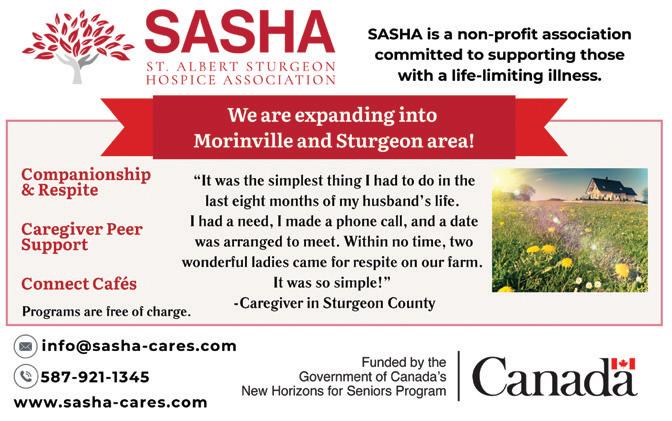 SASHA
ST. ALBERT STURGEON
HOSPICE ASSOCIATION

SASHA is a non-profit association committed to supporting those with a life-limiting illness.

We are expanding into
Morinville and Sturgeon area!

Companionship & Respite

Caregiver Peer Support

Connect Cafés

Programs are free of charge.

"It was the simplest thing I had to do in the last eight months of my husband's life. I had a need, I made a phone call, and a date was arranged to meet. Within no time, two wonderful ladies came for respite on our farm. It was so simple!"
-Caregiver in Sturgeon County

info@sasha-cares.com
587-921-1345
www.sasha-cares.com

Funded by the
Government of Canada's
New Horizons for Seniors Program

Canada